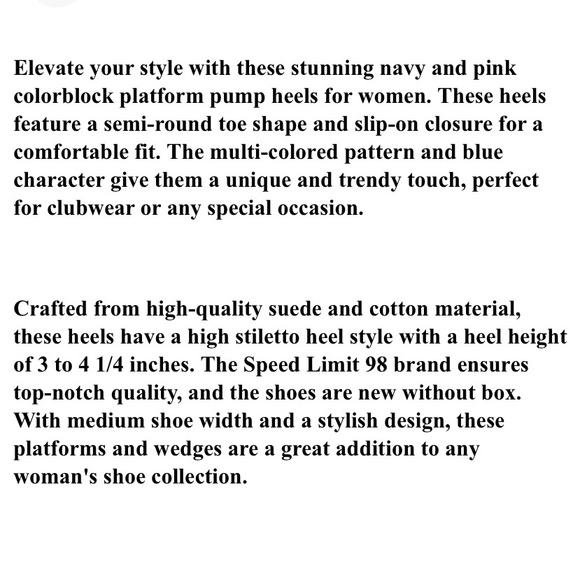 Elevate your style with these stunning navy and pink colorblock platform pump heels for women. These heels feature a semi-round toe shape and slip-on closure for a comfortable fit. The multi-colored pattern and blue character give them a unique and trendy touch, perfect for clubwear or any special occasion.

Crafted from high-quality suede and cotton material, these heels have a high stiletto heel style with a heel height of 3 to 4 1/4 inches. The Speed Limit 98 brand ensures top-notch quality, and the shoes are new without box. With medium shoe width and a stylish design, these platforms and wedges are a great addition to any woman's shoe collection.